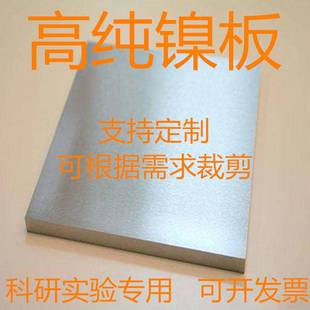 高纯镍板

支持定制
可根据需求裁剪

科研实验专用 可开发票